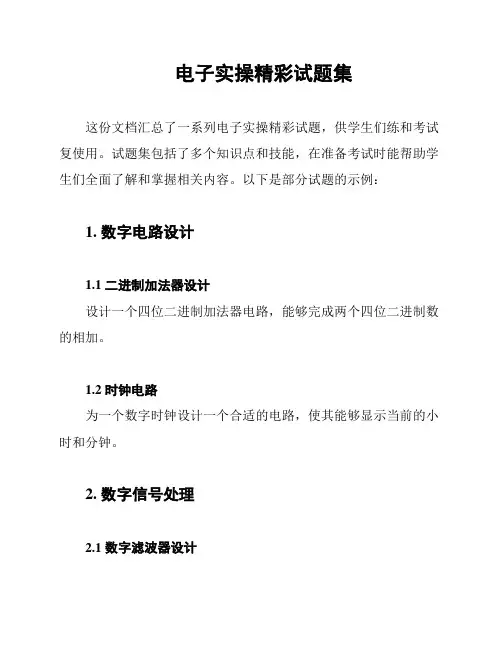 电子实操精彩试题集

这份文档汇总了一系列电子实操精彩试题，供学生们练和考试复使用。试题集包括了多个知识点和技能，在准备考试时能帮助学生们全面了解和掌握相关内容。以下是部分试题的示例：

1. 数字电路设计

1.1 二进制加法器设计

设计一个四位二进制加法器电路，能够完成两个四位二进制数的相加。

1.2 时钟电路

为一个数字时钟设计一个合适的电路，使其能够显示当前的小时和分钟。

2. 数字信号处理

2.1 数字滤波器设计